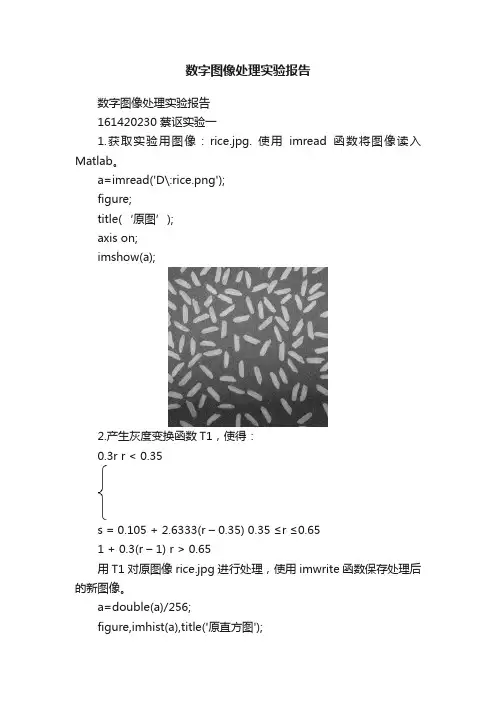 数字图像处理实验报告

数字图像处理实验报告

161420230 蔡讴实验一

1.获取实验用图像：rice.jpg. 使用 imread 函数将图像读入 Matlab。

a=imread('D\:rice.png');

figure;

title(‘原图’);

axis on;

imshow(a);

2.产生灰度变换函数 T1，使得：

0.3r r < 0.35

s = 0.105 + 2.6333(r – 0.35) 0.35 ≤r ≤0.65

1 + 0.3(r – 1) r > 0.65

用 T1 对原图像 rice.jpg 进行处理，使用 imwrite 函数保存处理后的新图像。

a=double(a)/256;

figure,imhist(a),title('原直方图');